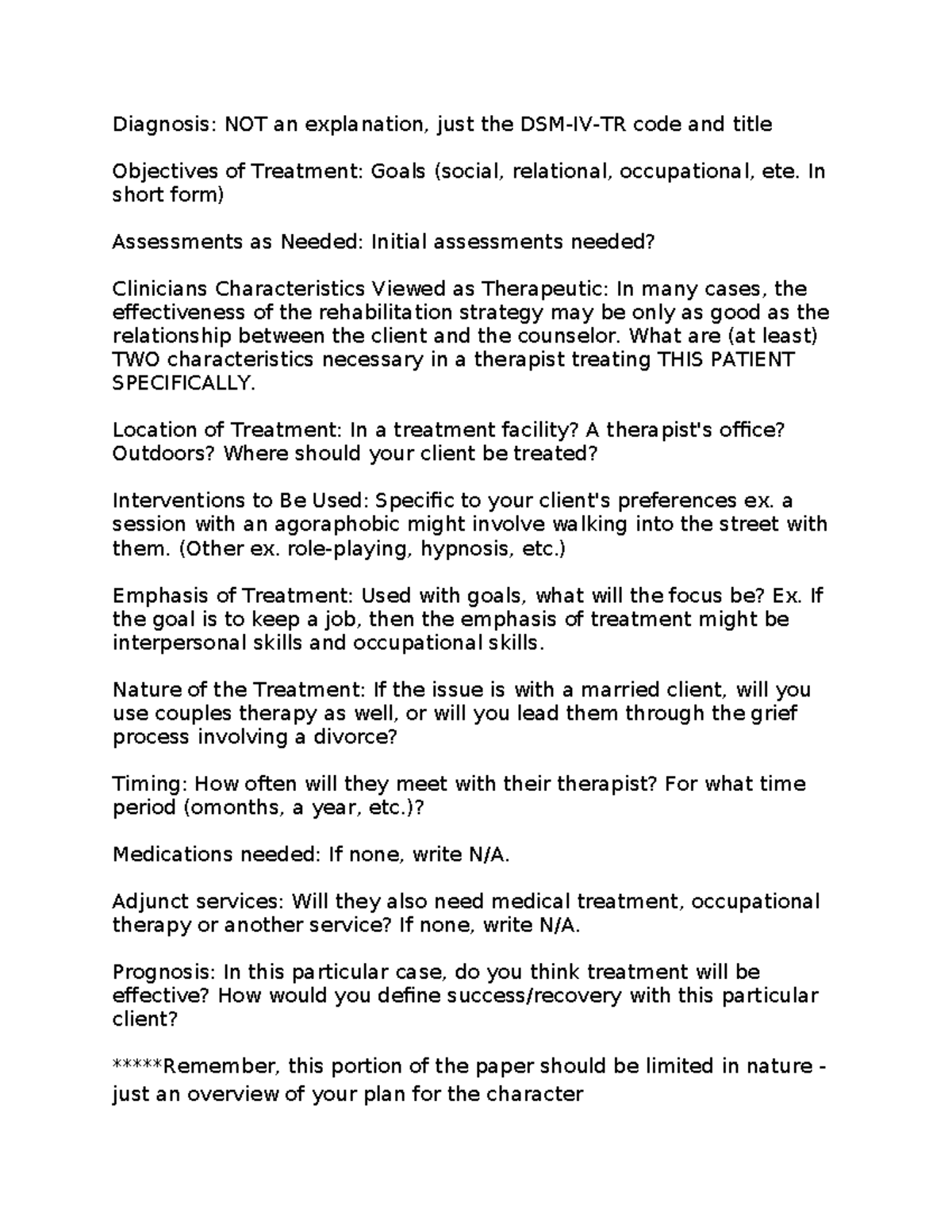 Diagnosis: NOT an explanation, just the DSM-IV-TR code and title

Objectives of Treatment: Goals (social, relational, occupational, ete. In short form)

Assessments as Needed: Initial assessments needed?

Clinicians Characteristics Viewed as Therapeutic: In many cases, the effectiveness of the rehabilitation strategy may be only as good as the relationship between the client and the counselor. What are (at least) TWO characteristics necessary in a therapist treating THIS PATIENT SPECIFICALLY.

Location of Treatment: In a treatment facility? A therapist's office? Outdoors? Where should your client be treated?

Interventions to Be Used: Specific to your client's preferences ex. a session with an agoraphobic might involve walking into the street with them. (Other ex. role-playing, hypnosis, etc.)

Emphasis of Treatment: Used with goals, what will the focus be? Ex. If the goal is to keep a job, then the emphasis of treatment might be interpersonal skills and occupational skills.

Nature of the Treatment: If the issue is with a married client, will you use couples therapy as well, or will you lead them through the grief process involving a divorce?

Timing: How often will they meet with their therapist? For what time period (omonths, a year, etc.)?

Medications needed: If none, write N/A.

Adjunct services: Will they also need medical treatment, occupational therapy or another service? If none, write N/A.

Prognosis: In this particular case, do you think treatment will be effective? How would you define success/recovery with this particular client?

*****Remember, this portion of the paper should be limited in nature - just an overview of your plan for the character